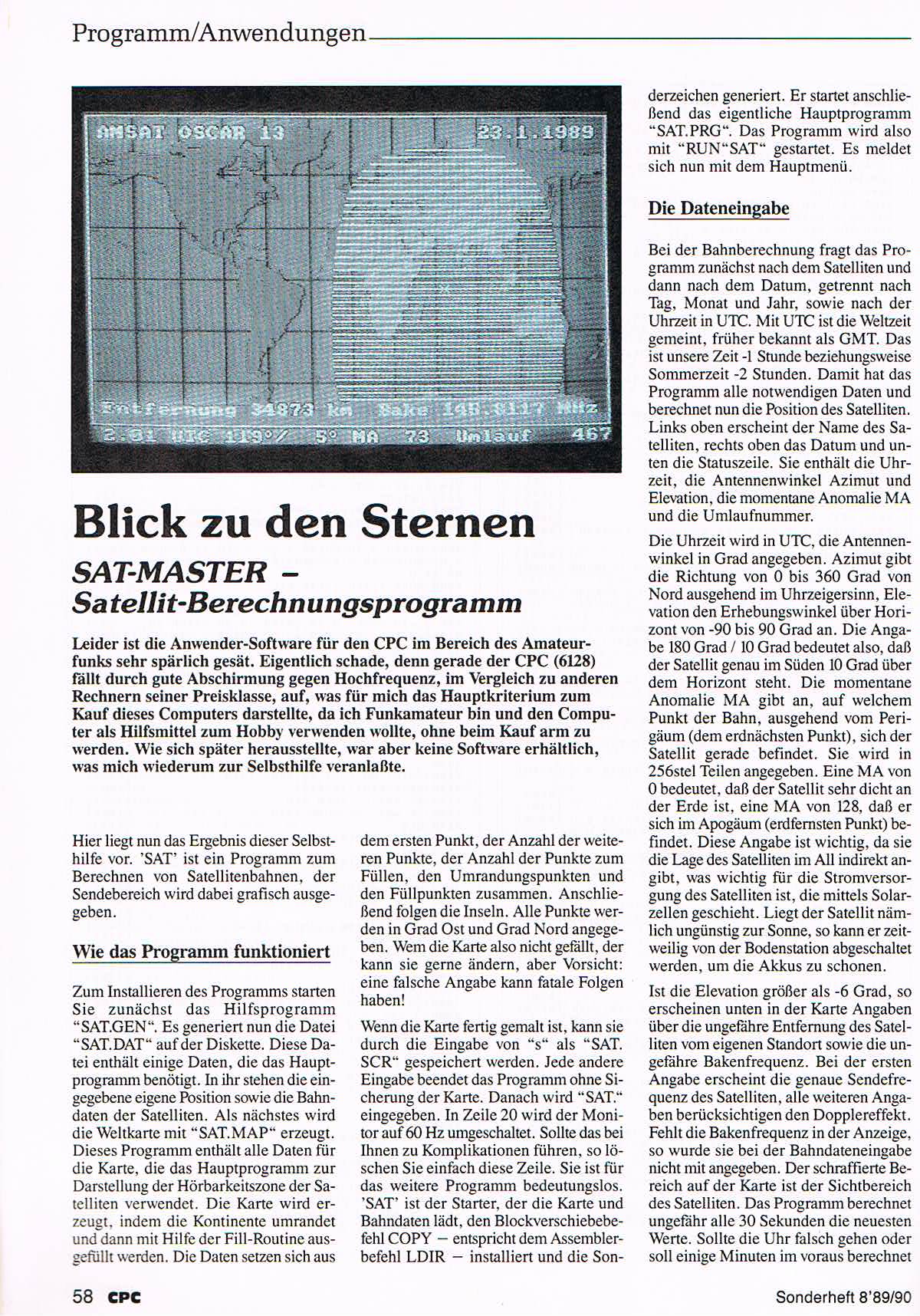 Programm/Anwendungen

AMSAT OSCAR 13 23.1.1989

Entfernung 34873 km Bake 145.8117 MHz
2.51 UTC 119°/ 5° MA 73 Umlauf 467

Blick zu den Sternen

SAT-MASTER – Satellit-Berechnungsprogramm

Leider ist die Anwender-Software für den CPC im Bereich des Amateurfunks sehr spärlich gesät. Eigentlich schade, denn gerade der CPC (6128) fällt durch gute Abschirmung gegen Hochfrequenz, im Vergleich zu anderen Rechnern seiner Preisklasse, auf, was für mich das Hauptkriterium zum Kauf dieses Computers darstellte, da ich Funkamateur bin und den Computer als Hilfsmittel zum Hobby verwenden wollte, ohne beim Kauf arm zu werden. Wie sich später herausstellte, war aber keine Software erhältlich, was mich wiederum zur Selbsthilfe veranlaßte.

Hier liegt nun das Ergebnis dieser Selbsthilfe vor. 'SAT' ist ein Programm zum Berechnen von Satellitenbahnen, der Sendebereich wird dabei grafisch ausgegeben.

Wie das Programm funktioniert

Zum Installieren des Programms starten Sie zunächst das Hilfsprogramm "SAT.GEN". Es generiert nun die Datei "SAT.DAT" auf der Diskette. Diese Datei enthält einige Daten, die das Hauptprogramm benötigt. In ihr stehen die eingegebene eigene Position sowie die Bahndaten der Satelliten. Als nächstes wird die Weltkarte mit "SAT.MAP" erzeugt. Dieses Programm enthält alle Daten für die Karte, die das Hauptprogramm zur Darstellung der Hörbarkeitszone der Satelliten verwendet. Die Karte wird erzeugt, indem die Kontinente umrandet und dann mit Hilfe der Fill-Routine ausgefüllt werden. Die Daten setzen sich aus dem ersten Punkt, der Anzahl der weiteren Punkte, der Anzahl der Punkte zum Füllen, den Umrandungspunkten und den Füllpunkten zusammen. Anschließend folgen die Inseln. Alle Punkte werden in Grad Ost und Grad Nord angegeben. Wem die Karte also nicht gefällt, der kann sie gerne ändern, aber Vorsicht: eine falsche Angabe kann fatale Folgen haben!

Wenn die Karte fertig gemalt ist, kann sie durch die Eingabe von "s" als "SAT.SCR" gespeichert werden. Jede andere Eingabe beendet das Programm ohne Sicherung der Karte. Danach wird "SAT." eingegeben. In Zeile 20 wird der Monitor auf 60 Hz umgeschaltet. Sollte das bei Ihnen zu Komplikationen führen, so löschen Sie einfach diese Zeile. Sie ist für das weitere Programm bedeutungslos. 'SAT' ist der Starter, der die Karte und Bahndaten lädt, den Blockverschiebebefehl COPY – entspricht dem Assemblerbefehl LDIR – installiert und die Sonderzeichen generiert. Er startet anschließend das eigentliche Hauptprogramm "SAT.PRG". Das Programm wird also mit "RUN"SAT" gestartet. Es meldet sich nun mit dem Hauptmenü.

Die Dateneingabe

Bei der Bahnberechnung fragt das Programm zunächst nach dem Satelliten und dann nach dem Datum, getrennt nach Tag, Monat und Jahr, sowie nach der Uhrzeit in UTC. Mit UTC ist die Weltzeit gemeint, früher bekannt als GMT. Das ist unsere Zeit -1 Stunde beziehungsweise Sommerzeit -2 Stunden. Damit hat das Programm alle notwendigen Daten und berechnet nun die Position des Satelliten. Links oben erscheint der Name des Satelliten, rechts oben das Datum und unten die Statuszeile. Sie enthält die Uhrzeit, die Antennenwinkel Azimut und Elevation, die momentane Anomalie MA und die Umlaufnummer.

Die Uhrzeit wird in UTC, die Antennenwinkel in Grad angegeben. Azimut gibt die Richtung von 0 bis 360 Grad von Nord ausgehend im Uhrzeigersinn, Elevation den Erhebungswinkel über Horizont von -90 bis 90 Grad an. Die Angabe 180 Grad / 10 Grad bedeutet also, daß der Satellit genau im Süden 10 Grad über dem Horizont steht. Die momentane Anomalie MA gibt an, auf welchem Punkt der Bahn, ausgehend vom Perigäum (dem erdnächsten Punkt), sich der Satellit gerade befindet. Sie wird in 256stel Teilen angegeben. Eine MA von 0 bedeutet, daß der Satellit sehr dicht an der Erde ist, eine MA von 128, daß er sich im Apogäum (erdfernsten Punkt) befindet. Diese Angabe ist wichtig, da sie die Lage des Satelliten im All indirekt angibt, was wichtig für die Stromversorgung des Satelliten ist, die mittels Solarzellen geschieht. Liegt der Satellit nämlich ungünstig zur Sonne, so kann er zeitweilig von der Bodenstation abgeschaltet werden, um die Akkus zu schonen.

Ist die Elevation größer als -6 Grad, so erscheinen unten in der Karte Angaben über die ungefähre Entfernung des Satelliten vom eigenen Standort sowie die ungefähre Bakenfrequenz. Bei der ersten Angabe erscheint die genaue Sendefrequenz des Satelliten, alle weiteren Angaben berücksichtigen den Dopplereffekt. Fehlt die Bakenfrequenz in der Anzeige, so wurde sie bei der Bahndateneingabe nicht mit angegeben. Der schraffierte Bereich auf der Karte ist der Sichtbereich des Satelliten. Das Programm berechnet ungefähr alle 30 Sekunden die neuesten Werte. Sollte die Uhr falsch gehen oder soll einige Minuten im voraus berechnet

58 CPC

Sonderheft 8'89/90